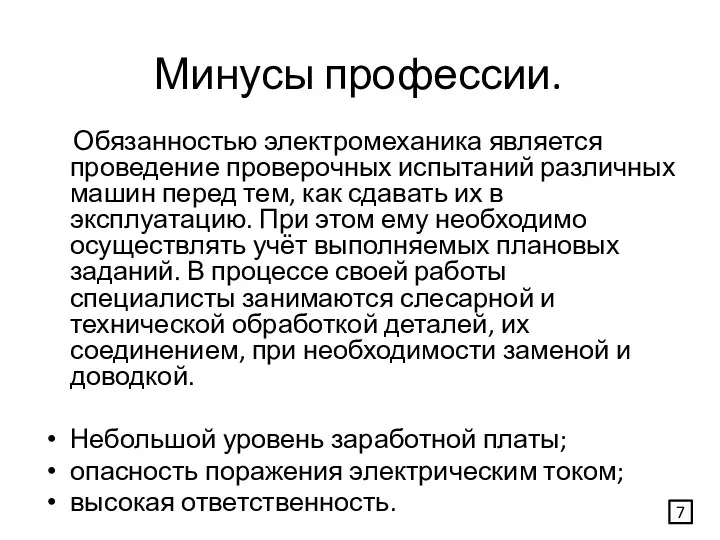 Минусы профессии.

Обязанностью электромеханика является проведение проверочных испытаний различных машин перед тем, как сдавать их в эксплуатацию. При этом ему необходимо осуществлять учёт выполняемых плановых заданий. В процессе своей работы специалисты занимаются слесарной и технической обработкой деталей, их соединением, при необходимости заменой и доводкой.

• Небольшой уровень заработной платы;
• опасность поражения электрическим током;
• высокая ответственность.

7